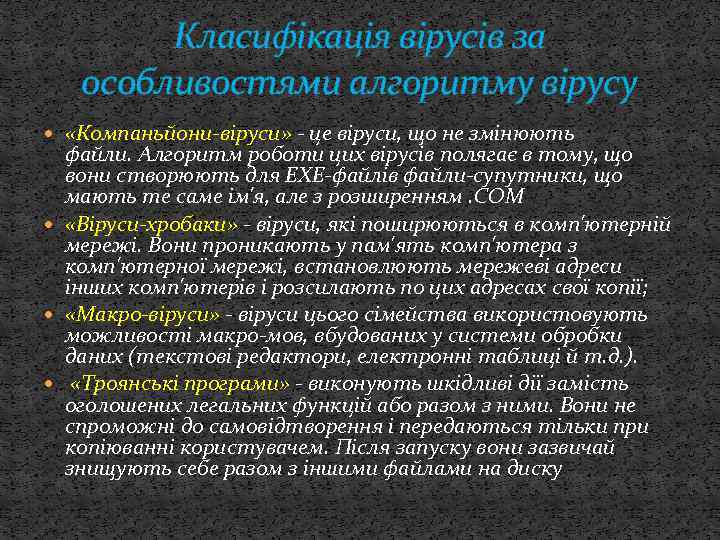 Класифікація вірусів за особливостями алгоритму вірусу

«Компаньйони-віруси» - це віруси, що не змінюють файли. Алгоритм роботи цих вірусів полягає в тому, що вони створюють для EXE-файлів файли-супутники, що мають те саме ім'я, але з розширенням .COM

«Віруси-хробаки» - віруси, які поширюються в комп'ютерній мережі. Вони проникають у пам'ять комп'ютера з комп'ютерної мережі, встановлюють мережеві адреси інших комп'ютерів і розсилають по цих адресах свої копії;

«Макро-віруси» - віруси цього сімейства використовують можливості макро-мов, вбудованих у системи обробки даних (текстові редактори, електронні таблиці й т.д.).

«Троянські програми» - виконують шкідливі дії замість оголошених легальних функцій або разом з ними. Вони не спроможні до самовідтворення і передаються тільки при копіюванні користувачем. Після запуску вони зазвичай знищують себе разом з іншими файлами на диску